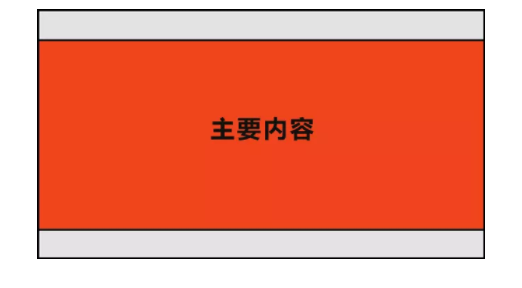 主要内容